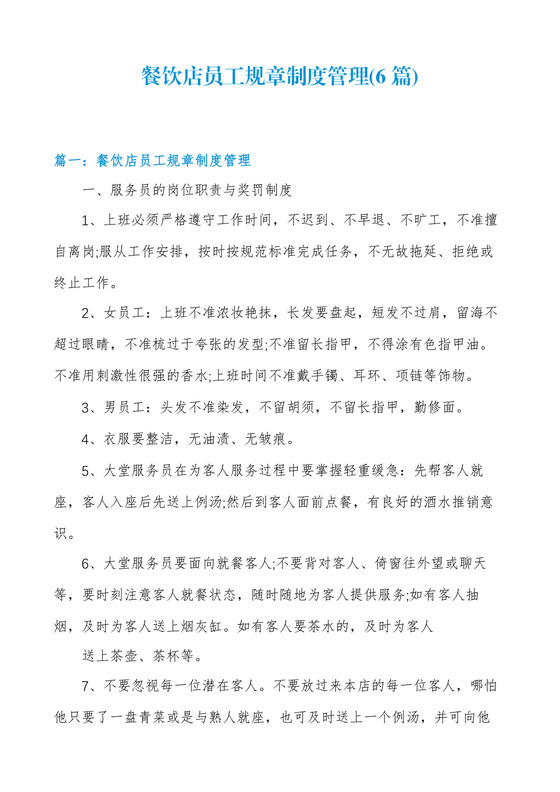 餐饮店员工规章制度管理(6 篇)

篇一：餐饮店员工规章制度管理

一、服务员的岗位职责与奖罚制度

1、上班必须严格遵守工作时间，不迟到、不早退、不旷工，不准擅自离岗;服从工作安排，按时按规范标准完成任务，不无故拖延、拒绝或终止工作。

2、女员工：上班不准浓妆艳抹，长发要盘起，短发不过肩，留海不超过眼睛，不准梳过于夸张的发型;不准留长指甲，不得涂有色指甲油。不准用刺激性很强的香水;上班时间不准戴手镯、耳环、项链等饰物。

3、男员工：头发不准染发，不留胡须，不留长指甲，勤修面。

4、衣服要整洁，无油渍、无皱痕。

5、大堂服务员在为客人服务过程中要掌握轻重缓急：先帮客人就座，客人入座后先送上例汤;然后到客人面前点餐，有良好的酒水推销意识。

6、大堂服务员要面向就餐客人;不要背对客人、倚窗往外望或聊天等，要时刻注意客人就餐状态，随时随地为客人提供服务;如有客人抽烟，及时为客人送上烟灰缸。如有客人要茶水的，及时为客人

送上茶壶、茶杯等。

7、不要忽视每一位潜在客人。不要放过来本店的每一位客人，哪怕他只要了一盘青菜或是与熟人就座，也可及时送上一个例汤，并可向他